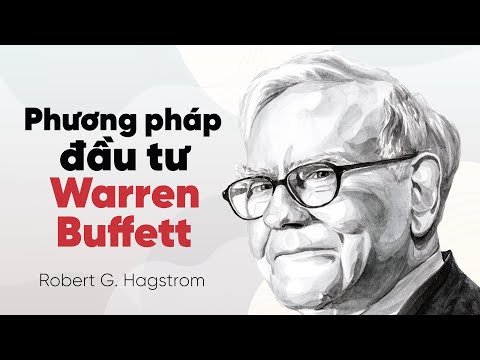 Phương pháp đầu tư Warren Buffett

Robert G. Hagstrom